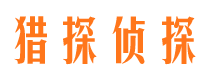 猎探侦探